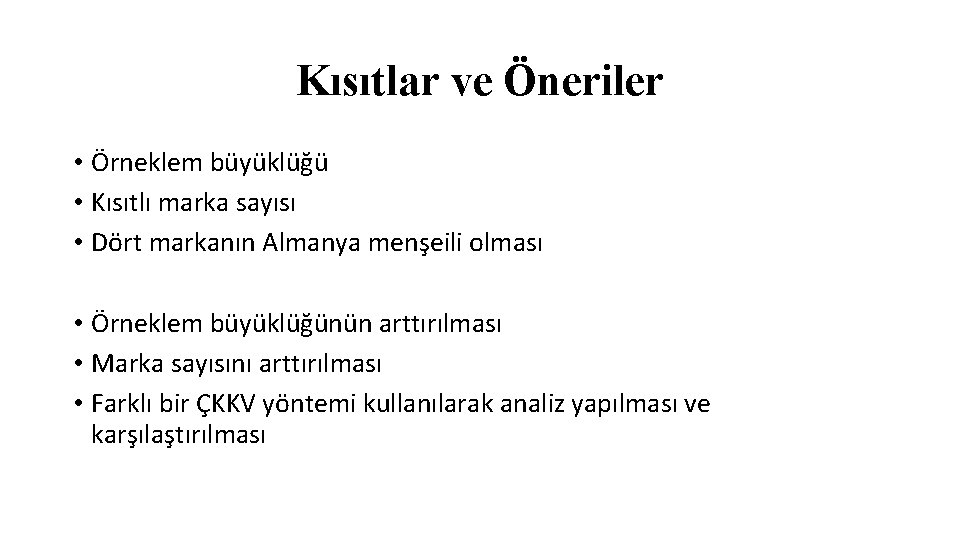 Kısıtlar ve Öneriler

• Örneklem büyüklüğü
• Kısıtlı marka sayısı
• Dört markanın Almanya menşeili olması

• Örneklem büyüklüğünün arttırılması
• Marka sayısını arttırılması
• Farklı bir ÇKKV yöntemi kullanılarak analiz yapılması ve karşılaştırılması